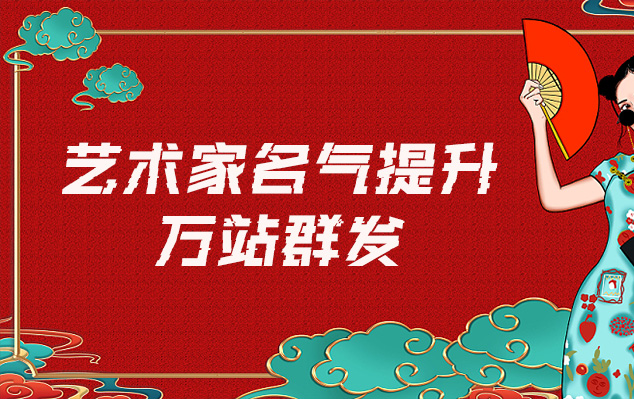 艺术家名气提升
万站群发